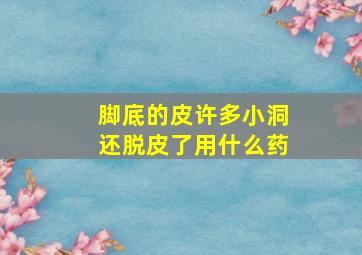 脚底的皮许多小洞
还脱皮了用什么药